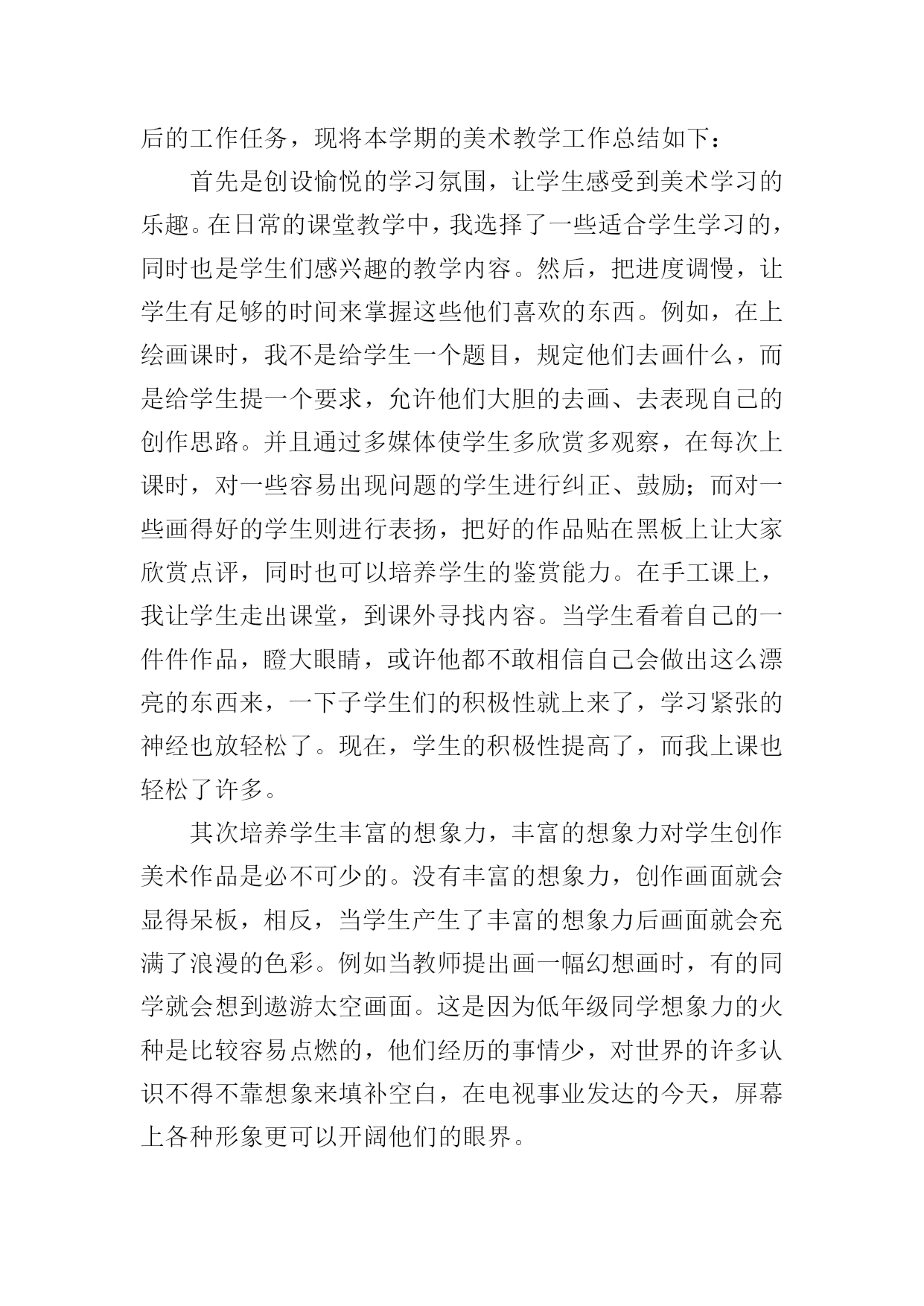 后的工作任务，现将本学期的美术教学工作总结如下：

首先是创设愉悦的学习氛围，让学生感受到美术学习的乐趣。在日常的课堂教学中，我选择了一些适合学生学习的，同时也是学生们感兴趣的教学内容。然后，把进度调慢，让学生有足够的时间来掌握这些他们喜欢的东西。例如，在上绘画课时，我不是给学生一个题目，规定他们去画什么，而是给学生提一个要求，允许他们大胆的去画、去表现自己的创作思路。并且通过多媒体使学生多欣赏多观察，在每次上课时，对一些容易出现问题的学生进行纠正、鼓励；而对一些画得好的学生则进行表扬，把好的作品贴在黑板上让大家欣赏点评，同时也可以培养学生的鉴赏能力。在手工课上，我让学生走出课堂，到课外寻找内容。当学生看着自己的一件件作品，瞪大眼睛，或许他都不敢相信自己会做出这么漂亮的东西来，一下子学生们的积极性就上来了，学习紧张的神经也放轻松了。现在，学生的积极性提高了，而我上课也轻松了许多。

其次培养学生丰富的想象力，丰富的想象力对学生创作美术作品是必不可少的。没有丰富的想象力，创作画面就会显得呆板，相反，当学生产生了丰富的想象力后画面就会充满了浪漫的色彩。例如当教师提出画一幅幻想画时，有的同学就会想到遨游太空画面。这是因为低年级同学想象力的火种是比较容易点燃的，他们经历的事情少，对世界的许多认识不得不靠想象来填补空白，在电视事业发达的今天，屏幕上各种形象更可以开阔他们的眼界。